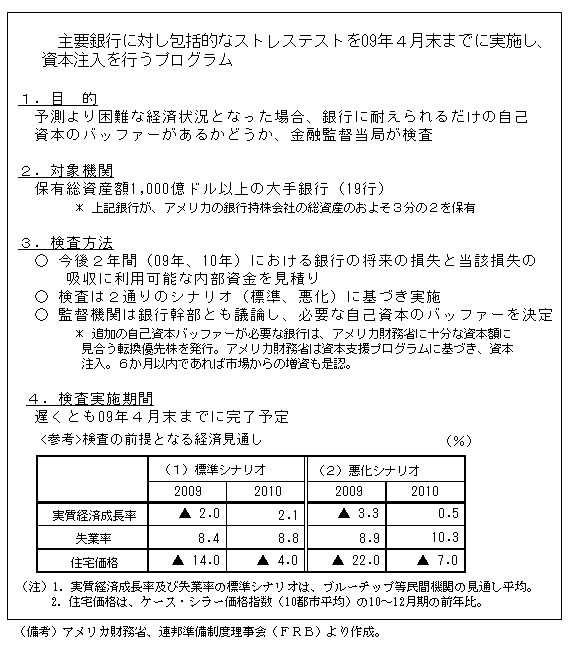 主要銀行に対し包括的なストレステストを09年４月末までに実施し、資本注入を行うプログラム

１．目　的
予測より困難な経済状況となった場合、銀行に耐えられるだけの自己資本のバッファーがあるかどうか、金融監督当局が検査

２．対象機関
保有総資産額1,000億ドル以上の大手銀行（19行）
＊ 上記銀行が、アメリカの銀行持株会社の総資産のおよそ３分の２を保有

３．検査方法
○ 今後２年間（09年、10年）における銀行の将来の損失と当該損失の吸収に利用可能な内部資金を見積り
○ 検査は２通りのシナリオ（標準、悪化）に基づき実施
○ 監督機関は銀行幹部とも議論し、必要な自己資本のバッファーを決定
＊ 追加の自己資本バッファーが必要な銀行は、アメリカ財務省に十分な資本額に見合う転換優先株を発行。アメリカ財務省は資本支援プログラムに基づき、資本注入。６か月以内であれば市場からの増資も是認。

４．検査実施期間
遅くとも09年４月末までに完了予定

＜参考＞検査の前提となる経済見通し　(%)

|  | （１）標準シナリオ |  | （２）悪化シナリオ |  |
|---|---|---|---|---|
|  | 2009 | 2010 | 2009 | 2010 |
| 実質経済成長率 | ▲ 2.0 | 2.1 | ▲ 3.3 | 0.5 |
| 失業率 | 8.4 | 8.8 | 8.9 | 10.3 |
| 住宅価格 | ▲ 14.0 | ▲ 4.0 | ▲ 22.0 | ▲ 7.0 |

（注）1．実質経済成長率及び失業率の標準シナリオは、ブルーチップ等民間機関の見通し平均。
2．住宅価格は、ケース・シラー価格指数（10都市平均）の10～12月期の前年比。

（備考）アメリカ財務省、連邦準備制度理事会（ＦＲＢ）より作成。